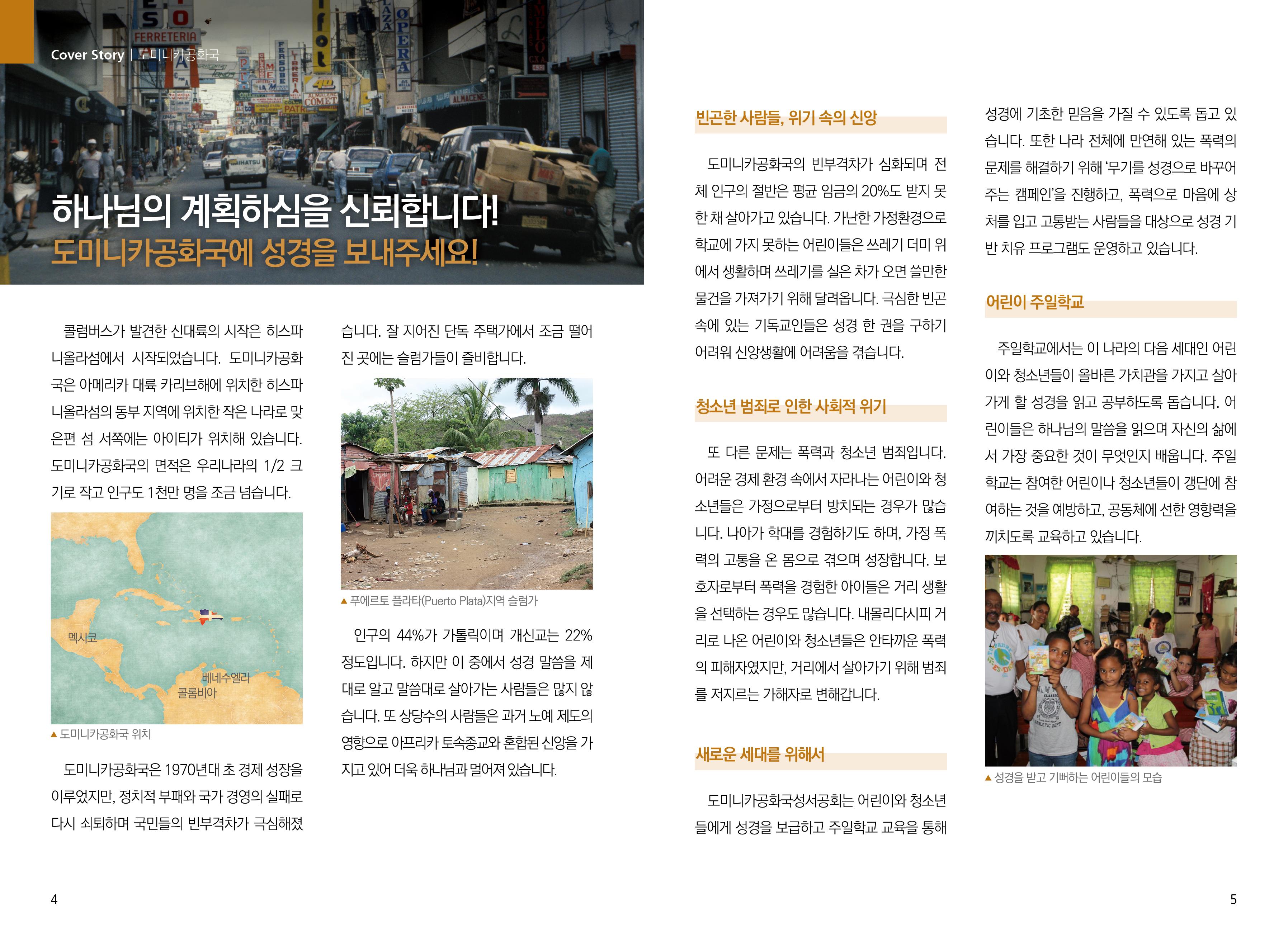 Cover Story | 도미니카공화국

하나님의 계획하심을 신뢰합니다!
도미니카공화국에 성경을 보내주세요!

콜럼버스가 발견한 신대륙의 시작은 히스파니올라섬에서 시작되었습니다. 도미니카공화국은 아메리카 대륙 카리브해에 위치한 히스파니올라섬의 동부 지역에 위치한 작은 나라로 맞은편 섬 서쪽에는 아이티가 위치해 있습니다. 도미니카공화국의 면적은 우리나라의 1/2 크기로 작고 인구도 1천만 명을 조금 넘습니다.

멕시코
베네수엘라
콜롬비아

▲ 도미니카공화국 위치

도미니카공화국은 1970년대 초 경제 성장을 이루었지만, 정치적 부패와 국가 경영의 실패로 다시 쇠퇴하며 국민들의 빈부격차가 극심해졌습니다. 잘 지어진 단독 주택가에서 조금 떨어진 곳에는 슬럼가들이 즐비합니다.

▲ 푸에르토 플라타(Puerto Plata)지역 슬럼가

인구의 44%가 가톨릭이며 개신교는 22% 정도입니다. 하지만 이 중에서 성경 말씀을 제대로 알고 말씀대로 살아가는 사람들은 많지 않습니다. 또 상당수의 사람들은 과거 노예 제도의 영향으로 아프리카 토속종교와 혼합된 신앙을 가지고 있어 더욱 하나님과 멀어져 있습니다.

4

빈곤한 사람들, 위기 속의 신앙

도미니카공화국의 빈부격차가 심화되며 전체 인구의 절반은 평균 임금의 20%도 받지 못한 채 살아가고 있습니다. 가난한 가정환경으로 학교에 가지 못하는 어린이들은 쓰레기 더미 위에서 생활하며 쓰레기를 실은 차가 오면 쓸만한 물건을 가져가기 위해 달려옵니다. 극심한 빈곤 속에 있는 기독교인들은 성경 한 권을 구하기 어려워 신앙생활에 어려움을 겪습니다.

청소년 범죄로 인한 사회적 위기

또 다른 문제는 폭력과 청소년 범죄입니다. 어려운 경제 환경 속에서 자라나는 어린이와 청소년들은 가정으로부터 방치되는 경우가 많습니다. 나아가 학대를 경험하기도 하며, 가정 폭력의 고통을 온 몸으로 겪으며 성장합니다. 보호자로부터 폭력을 경험한 아이들은 거리 생활을 선택하는 경우도 많습니다. 내몰리다시피 거리로 나온 어린이와 청소년들은 안타까운 폭력의 피해자였지만, 거리에서 살아가기 위해 범죄를 저지르는 가해자로 변해갑니다.

새로운 세대를 위해서

도미니카공화국성서공회는 어린이와 청소년들에게 성경을 보급하고 주일학교 교육을 통해 성경에 기초한 믿음을 가질 수 있도록 돕고 있습니다. 또한 나라 전체에 만연해 있는 폭력의 문제를 해결하기 위해 '무기를 성경으로 바꾸어 주는 캠페인'을 진행하고, 폭력으로 마음에 상처를 입고 고통받는 사람들을 대상으로 성경 기반 치유 프로그램도 운영하고 있습니다.

어린이 주일학교

주일학교에서는 이 나라의 다음 세대인 어린이와 청소년들이 올바른 가치관을 가지고 살아가게 할 성경을 읽고 공부하도록 돕습니다. 어린이들은 하나님의 말씀을 읽으며 자신의 삶에서 가장 중요한 것이 무엇인지 배웁니다. 주일학교는 참여한 어린이나 청소년들이 갱단에 참여하는 것을 예방하고, 공동체에 선한 영향력을 끼치도록 교육하고 있습니다.

▲ 성경을 받고 기뻐하는 어린이들의 모습

5